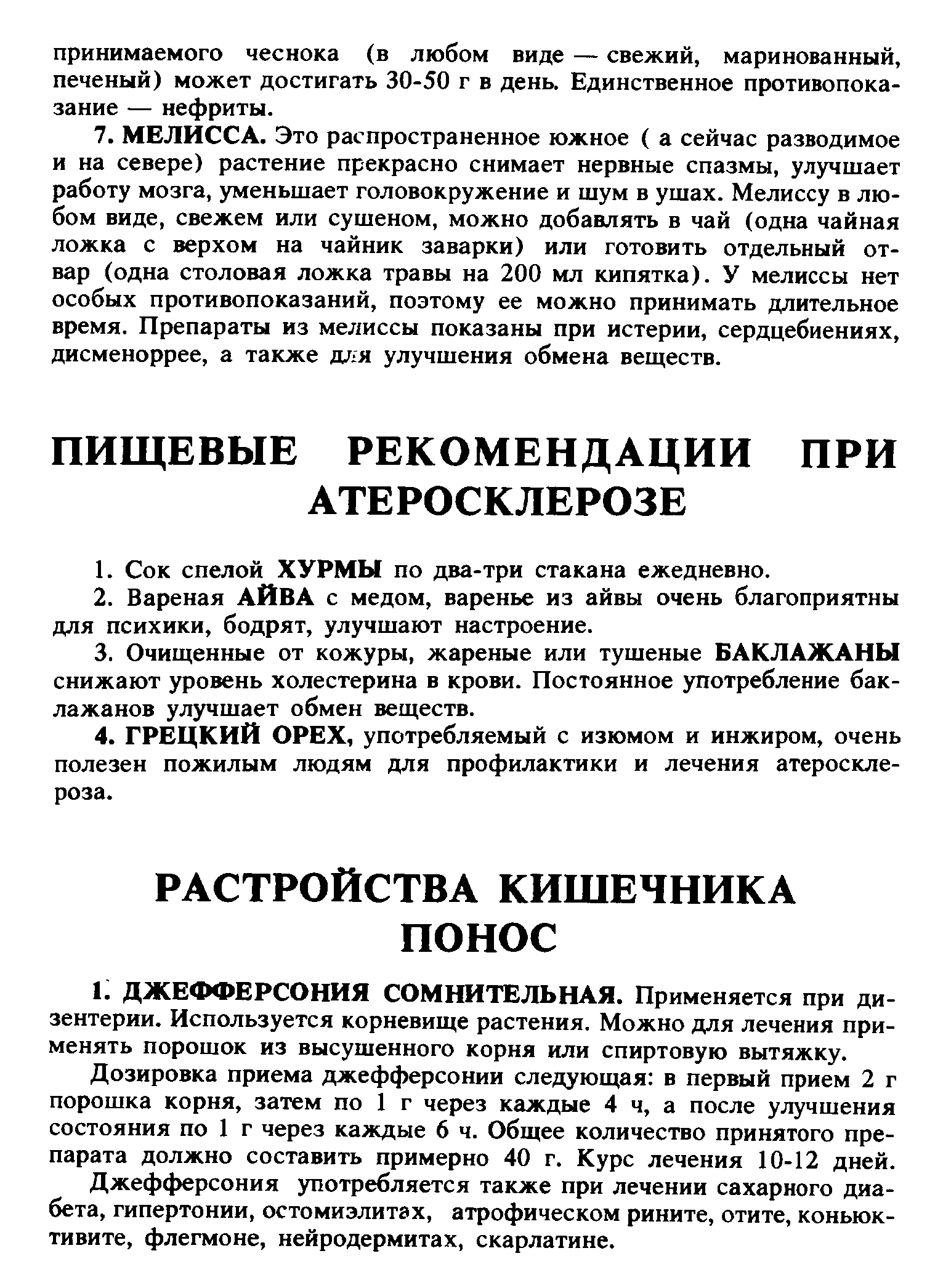 принимаемого чеснока (в любом виде — свежий, маринованный, печеный) может достигать 30-50 г в день. Единственное противопоказание — нефриты.

7. МЕЛИССА. Это распространенное южное ( а сейчас разводимое и на севере) растение прекрасно снимает нервные спазмы, улучшает работу мозга, уменьшает головокружение и шум в ушах. Мелиссу в любом виде, свежем или сушеном, можно добавлять в чай (одна чайная ложка с верхом на чайник заварки) или готовить отдельный отвар (одна столовая ложка травы на 200 мл кипятка). У мелиссы нет особых противопоказаний, поэтому ее можно принимать длительное время. Препараты из мелиссы показаны при истерии, сердцебиениях, дисменоррее, а также для улучшения обмена веществ.

ПИЩЕВЫЕ РЕКОМЕНДАЦИИ ПРИ АТЕРОСКЛЕРОЗЕ

1. Сок спелой ХУРМЫ по два-три стакана ежедневно.

2. Вареная АЙВА с медом, варенье из айвы очень благоприятны для психики, бодрят, улучшают настроение.

3. Очищенные от кожуры, жареные или тушеные БАКЛАЖАНЫ снижают уровень холестерина в крови. Постоянное употребление баклажанов улучшает обмен веществ.

4. ГРЕЦКИЙ ОРЕХ, употребляемый с изюмом и инжиром, очень полезен пожилым людям для профилактики и лечения атеросклероза.

РАСТРОЙСТВА КИШЕЧНИКА ПОНОС

1. ДЖЕФФЕРСОНИЯ СОМНИТЕЛЬНАЯ. Применяется при дизентерии. Используется корневище растения. Можно для лечения применять порошок из высушенного корня или спиртовую вытяжку.

Дозировка приема джефферсонии следующая: в первый прием 2 г порошка корня, затем по 1 г через каждые 4 ч, а после улучшения состояния по 1 г через каждые 6 ч. Общее количество принятого препарата должно составить примерно 40 г. Курс лечения 10-12 дней.

Джефферсония употребляется также при лечении сахарного диабета, гипертонии, остомиэлитах, атрофическом рините, отите, коньюктивите, флегмоне, нейродермитах, скарлатине.